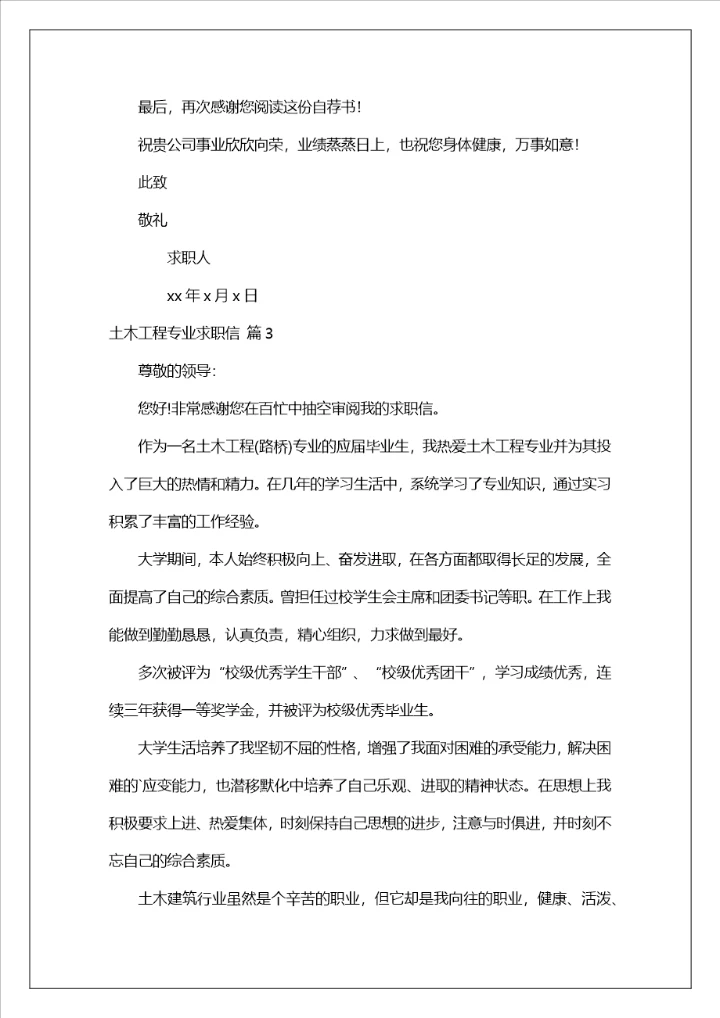 最后，再次感谢您阅读这份自荐书！

祝贵公司事业欣欣向荣，业绩蒸蒸日上，也祝您身体健康，万事如意！

此致

敬礼

求职人

xx 年 x 月 x 日

土木工程专业求职信 篇 3

尊敬的领导：

您好!非常感谢您在百忙中抽空审阅我的求职信。

作为一名土木工程(路桥)专业的应届毕业生，我热爱土木工程专业并为其投入了巨大的热情和精力。在几年的学习生活中，系统学习了专业知识，通过实习积累了丰富的工作经验。

大学期间，本人始终积极向上、奋发进取，在各方面都取得长足的发展，全面提高了自己的综合素质。曾担任过校学生会主席和团委书记等职。在工作上我能做到勤勤恳恳，认真负责，精心组织，力求做到最好。

多次被评为“校级优秀学生干部”、“校级优秀团干”，学习成绩优秀，连续三年获得一等奖学金，并被评为校级优秀毕业生。

大学生活培养了我坚韧不屈的性格，增强了我面对困难的承受能力，解决困难的`应变能力，也潜移默化中培养了自己乐观、进取的精神状态。在思想上我积极要求上进、热爱集体，时刻保持自己思想的进步，注意与时俱进，并时刻不忘自己的综合素质。

土木建筑行业虽然是个辛苦的职业，但它却是我向往的职业，健康、活泼、